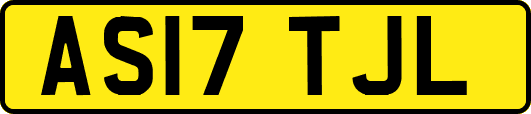 AS17 TJL